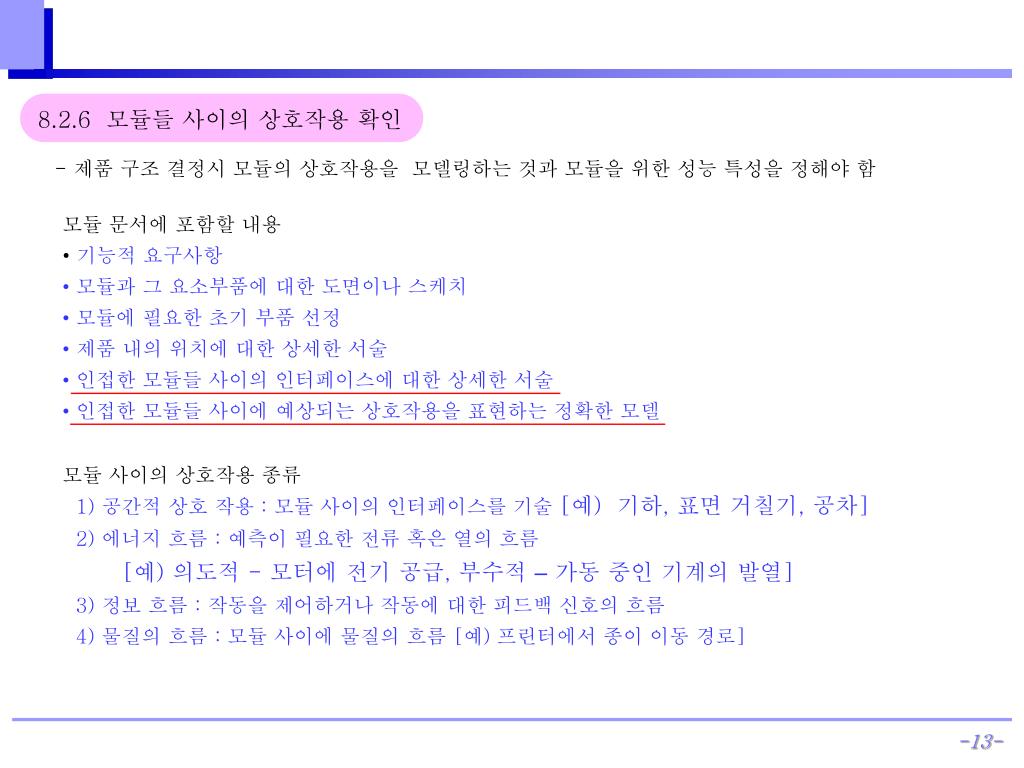 8.2.6 모듈들 사이의 상호작용 확인

- 제품 구조 결정시 모듈의 상호작용을 모델링하는 것과 모듈을 위한 성능 특성을 정해야 함

모듈 문서에 포함할 내용
• 기능적 요구사항
• 모듈과 그 요소부품에 대한 도면이나 스케치
• 모듈에 필요한 초기 부품 선정
• 제품 내의 위치에 대한 상세한 서술
• 인접한 모듈들 사이의 인터페이스에 대한 상세한 서술
• 인접한 모듈들 사이에 예상되는 상호작용을 표현하는 정확한 모델

모듈 사이의 상호작용 종류
1) 공간적 상호 작용 : 모듈 사이의 인터페이스를 기술 [예) 기하, 표면 거칠기, 공차]
2) 에너지 흐름 : 예측이 필요한 전류 혹은 열의 흐름
[예) 의도적 - 모터에 전기 공급, 부수적 – 가동 중인 기계의 발열]
3) 정보 흐름 : 작동을 제어하거나 작동에 대한 피드백 신호의 흐름
4) 물질의 흐름 : 모듈 사이에 물질의 흐름 [예) 프린터에서 종이 이동 경로]

-13-